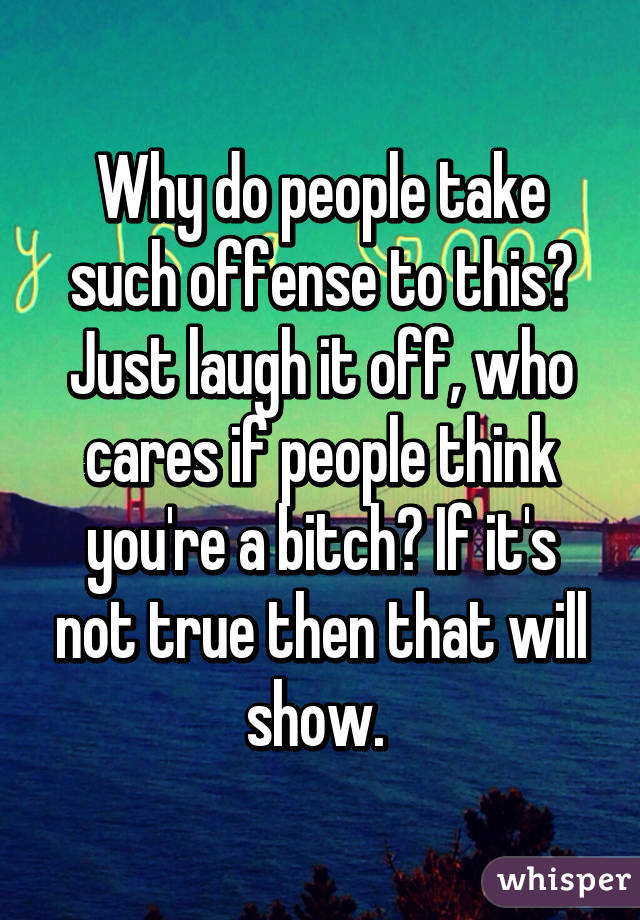 Why do people take such offense to this? Just laugh it off, who cares if people think you're a bitch? If it's not true then that will show.

whisper